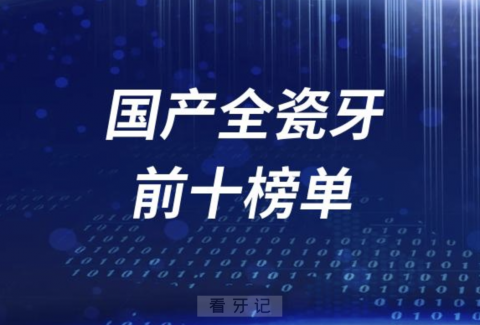 国产全瓷牙
前十榜单

看牙记